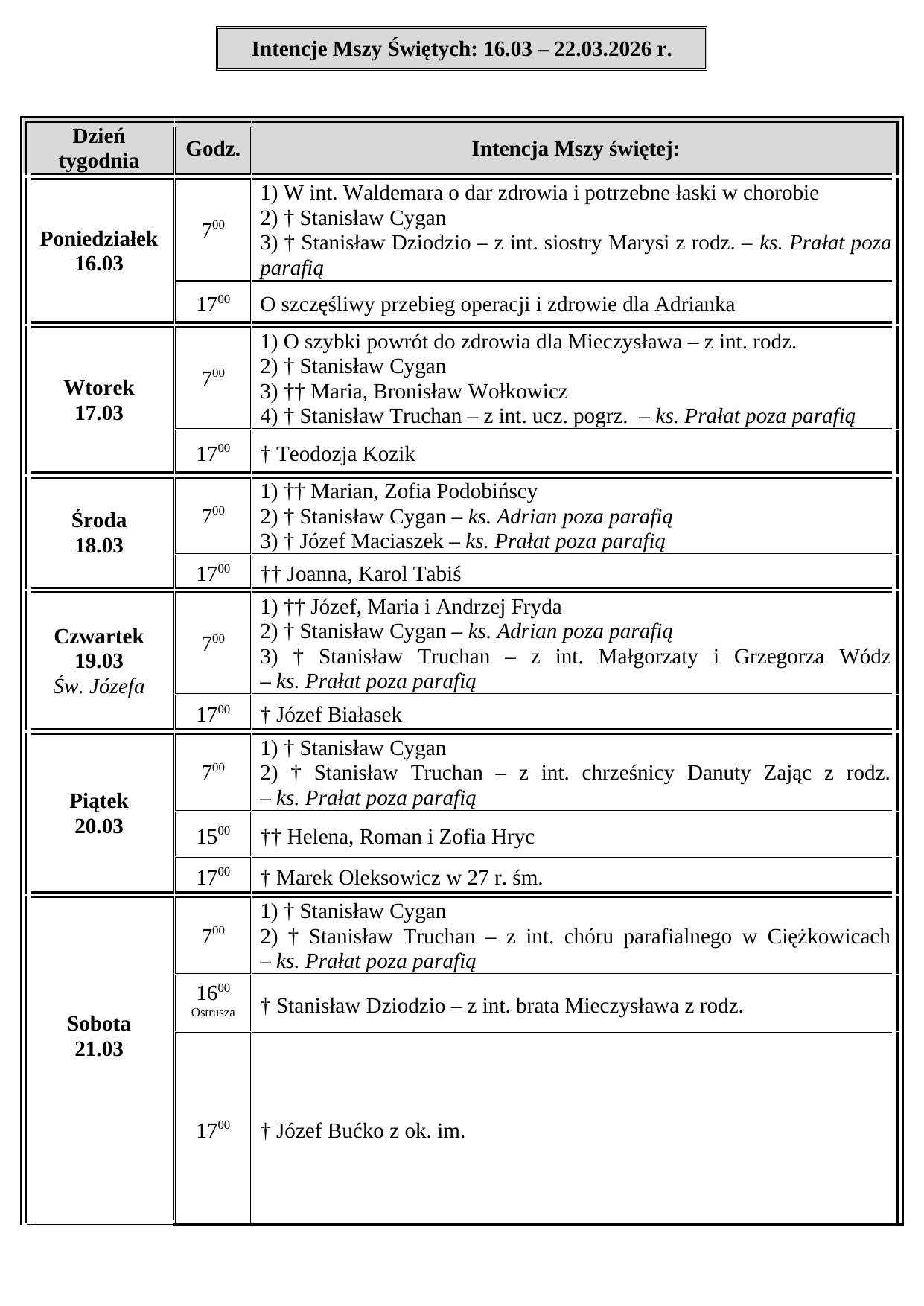 Intencje Mszy Świętych: 16.03 – 22.03.2026 r.

| Dzień tygodnia | Godz. | Intencja Mszy świętej: |
|---|---|---|
| Poniedziałek 16.03 | $7^{00}$ | 1) W int. Waldemara o dar zdrowia i potrzebne łaski w chorobie 2) † Stanisław Cygan 3) † Stanisław Dziodzio – z int. siostry Marysi z rodz. – ks. Prałat poza parafią |
| | $17^{00}$ | O szczęśliwy przebieg operacji i zdrowie dla Adrianka |
| Wtorek 17.03 | $7^{00}$ | 1) O szybki powrót do zdrowia dla Mieczysława – z int. rodz. 2) † Stanisław Cygan 3) †† Maria, Bronisław Wołkowicz 4) † Stanisław Truchan – z int. ucz. pogrz. – ks. Prałat poza parafią |
| | $17^{00}$ | † Teodozja Kozik |
| Środa 18.03 | $7^{00}$ | 1) †† Marian, Zofia Podobińscy 2) † Stanisław Cygan – ks. Adrian poza parafią 3) † Józef Maciaszek – ks. Prałat poza parafią |
| | $17^{00}$ | †† Joanna, Karol Tabiś |
| Czwartek 19.03 Św. Józefa | $7^{00}$ | 1) †† Józef, Maria i Andrzej Fryda 2) † Stanisław Cygan – ks. Adrian poza parafią 3) † Stanisław Truchan – z int. Małgorzaty i Grzegorza Wódz – ks. Prałat poza parafią |
| | $17^{00}$ | † Józef Białasek |
| Piątek 20.03 | $7^{00}$ | 1) † Stanisław Cygan 2) † Stanisław Truchan – z int. chrześnicy Danuty Zając z rodz. – ks. Prałat poza parafią |
| | $15^{00}$ | †† Helena, Roman i Zofia Hryc |
| | $17^{00}$ | † Marek Oleksowicz w 27 r. śm. |
| Sobota 21.03 | $7^{00}$ | 1) † Stanisław Cygan 2) † Stanisław Truchan – z int. chóru parafialnego w Ciężkowicach – ks. Prałat poza parafią |
| | $16^{00}$ Ostrusza | † Stanisław Dziodzio – z int. brata Mieczysława z rodz. |
| | $17^{00}$ | † Józef Bućko z ok. im. |